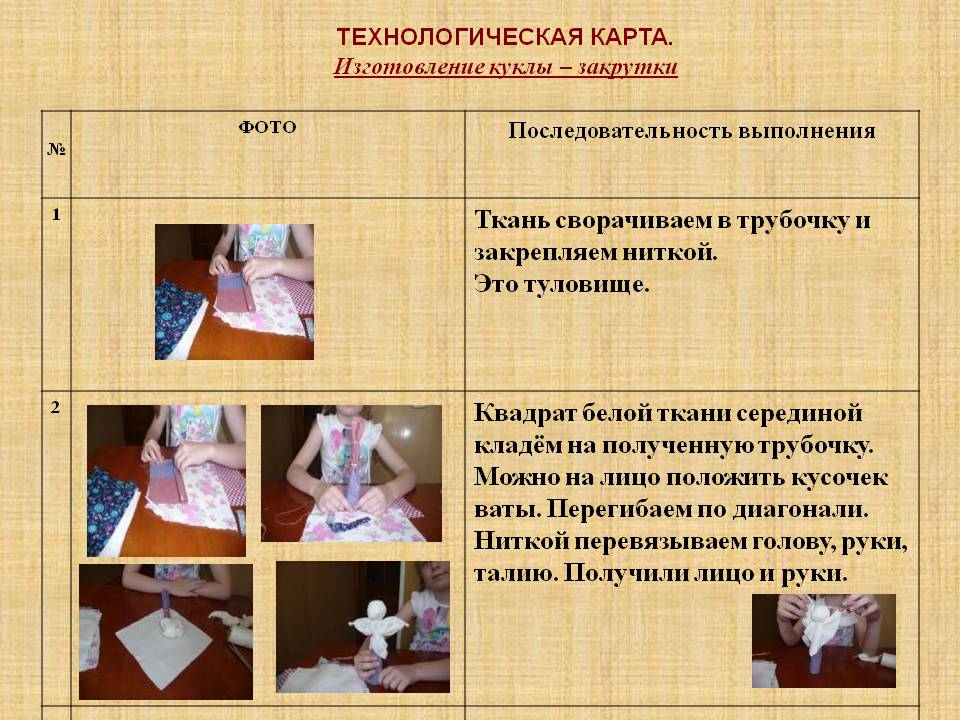 ТЕХНОЛОГИЧЕСКАЯ КАРТА.
Изготовление куклы – закрутки

| № | ФОТО | Последовательность выполнения |
|---|---|---|
| 1 | | Ткань сворачиваем в трубочку и закрепляем ниткой. Это туловище. |
| 2 | | Квадрат белой ткани серединой кладём на полученную трубочку. Можно на лицо положить кусочек ваты. Перегибаем по диагонали. Ниткой перевязываем голову, руки, талию. Получили лицо и руки. |